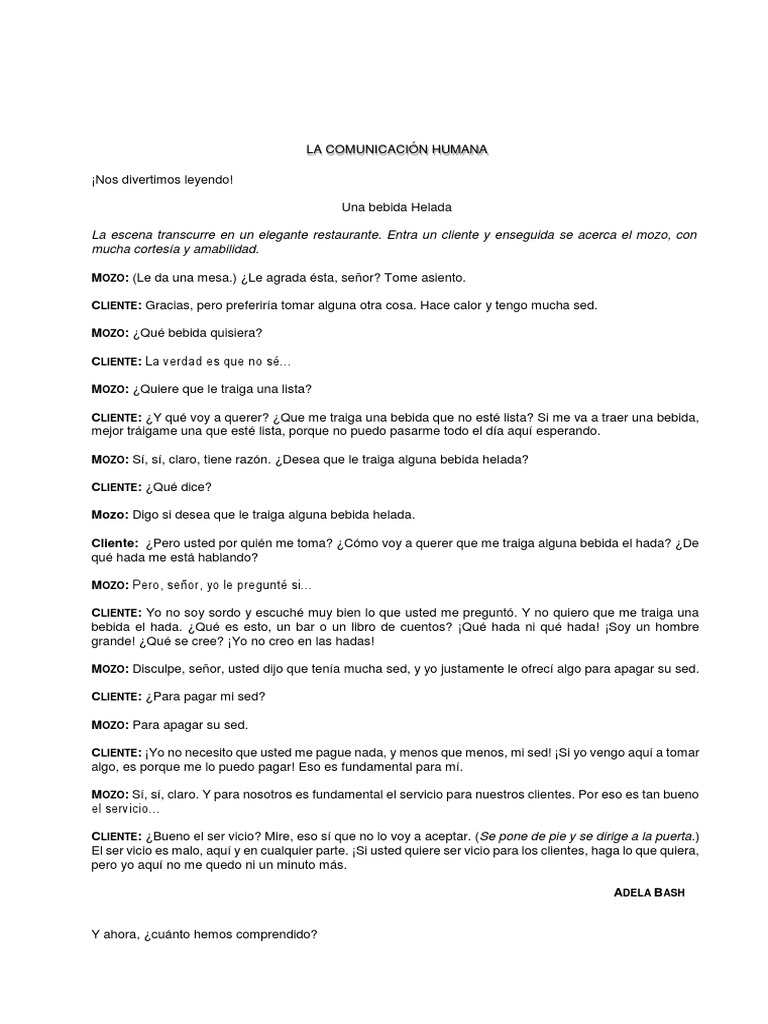 LA COMUNICACIÓN HUMANA

¡Nos divertimos leyendo!

Una bebida Helada

La escena transcurre en un elegante restaurante. Entra un cliente y enseguida se acerca el mozo, con mucha cortesía y amabilidad.

MOZO: (Le da una mesa.) ¿Le agrada ésta, señor? Tome asiento.

CLIENTE: Gracias, pero preferiría tomar alguna otra cosa. Hace calor y tengo mucha sed.

MOZO: ¿Qué bebida quisiera?

CLIENTE: La verdad es que no sé...

MOZO: ¿Quiere que le traiga una lista?

CLIENTE: ¿Y qué voy a querer? ¿Que me traiga una bebida que no esté lista? Si me va a traer una bebida, mejor tráigame una que esté lista, porque no puedo pasarme todo el día aquí esperando.

MOZO: Sí, sí, claro, tiene razón. ¿Desea que le traiga alguna bebida helada?

CLIENTE: ¿Qué dice?

Mozo: Digo si desea que le traiga alguna bebida helada.

Cliente: ¿Pero usted por quién me toma? ¿Cómo voy a querer que me traiga alguna bebida el hada? ¿De qué hada me está hablando?

MOZO: Pero, señor, yo le pregunté si...

CLIENTE: Yo no soy sordo y escuché muy bien lo que usted me preguntó. Y no quiero que me traiga una bebida el hada. ¿Qué es esto, un bar o un libro de cuentos? ¡Qué hada ni qué hada! ¡Soy un hombre grande! ¿Qué se cree? ¡Yo no creo en las hadas!

MOZO: Disculpe, señor, usted dijo que tenía mucha sed, y yo justamente le ofrecí algo para apagar su sed.

CLIENTE: ¿Para pagar mi sed?

MOZO: Para apagar su sed.

CLIENTE: ¡Yo no necesito que usted me pague nada, y menos que menos, mi sed! ¡Si yo vengo aquí a tomar algo, es porque me lo puedo pagar! Eso es fundamental para mí.

MOZO: Sí, sí, claro. Y para nosotros es fundamental el servicio para nuestros clientes. Por eso es tan bueno el servicio...

CLIENTE: ¿Bueno el ser vicio? Mire, eso sí que no lo voy a aceptar. (Se pone de pie y se dirige a la puerta.) El ser vicio es malo, aquí y en cualquier parte. ¡Si usted quiere ser vicio para los clientes, haga lo que quiera, pero yo aquí no me quedo ni un minuto más.

ADELA BASH

Y ahora, ¿cuánto hemos comprendido?